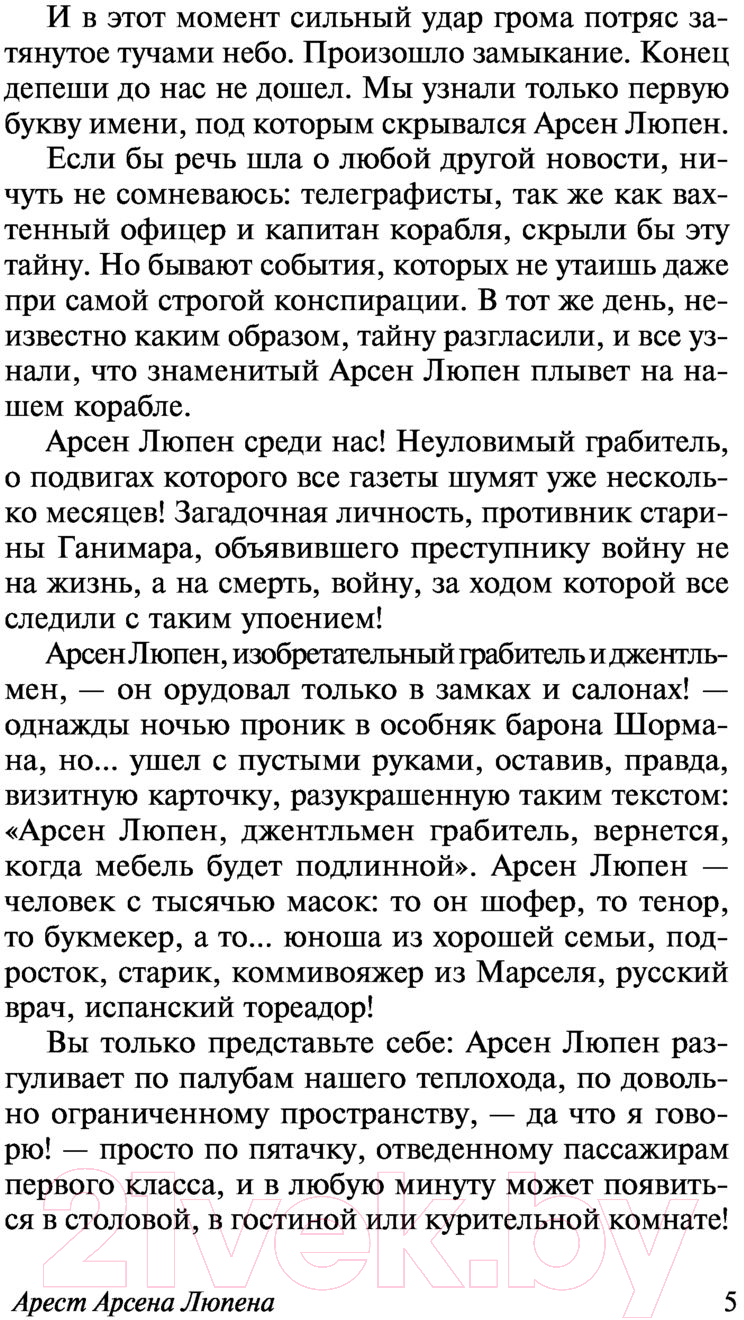 И в этот момент сильный удар грома потряс затянутое тучами небо. Произошло замыкание. Конец депеши до нас не дошел. Мы узнали только первую букву имени, под которым скрывался Арсен Люпен.

Если бы речь шла о любой другой новости, ничуть не сомневаюсь: телеграфисты, так же как вахтенный офицер и капитан корабля, скрыли бы эту тайну. Но бывают события, которых не утаишь даже при самой строгой конспирации. В тот же день, неизвестно каким образом, тайну разгласили, и все узнали, что знаменитый Арсен Люпен плывет на нашем корабле.

Арсен Люпен среди нас! Неуловимый грабитель, о подвигах которого все газеты шумят уже несколько месяцев! Загадочная личность, противник старины Ганимара, объявившего преступнику войну не на жизнь, а на смерть, войну, за ходом которой все следили с таким упоением!

Арсен Люпен, изобретательный грабитель и джентльмен, — он орудовал только в замках и салонах! — однажды ночью проник в особняк барона Шормана, но... ушел с пустыми руками, оставив, правда, визитную карточку, разукрашенную таким текстом: «Арсен Люпен, джентльмен грабитель, вернется, когда мебель будет подлинной». Арсен Люпен — человек с тысячью масок: то он шофер, то тенор, то букмекер, а то... юноша из хорошей семьи, подросток, старик, коммивояжер из Марселя, русский врач, испанский тореадор!

Вы только представьте себе: Арсен Люпен разгуливает по палубам нашего теплохода, по довольно ограниченному пространству, — да что я говорю! — просто по пятачку, отведенному пассажирам первого класса, и в любую минуту может появиться в столовой, в гостиной или курительной комнате!

21vek.by

Арест Арсена Люпена 5